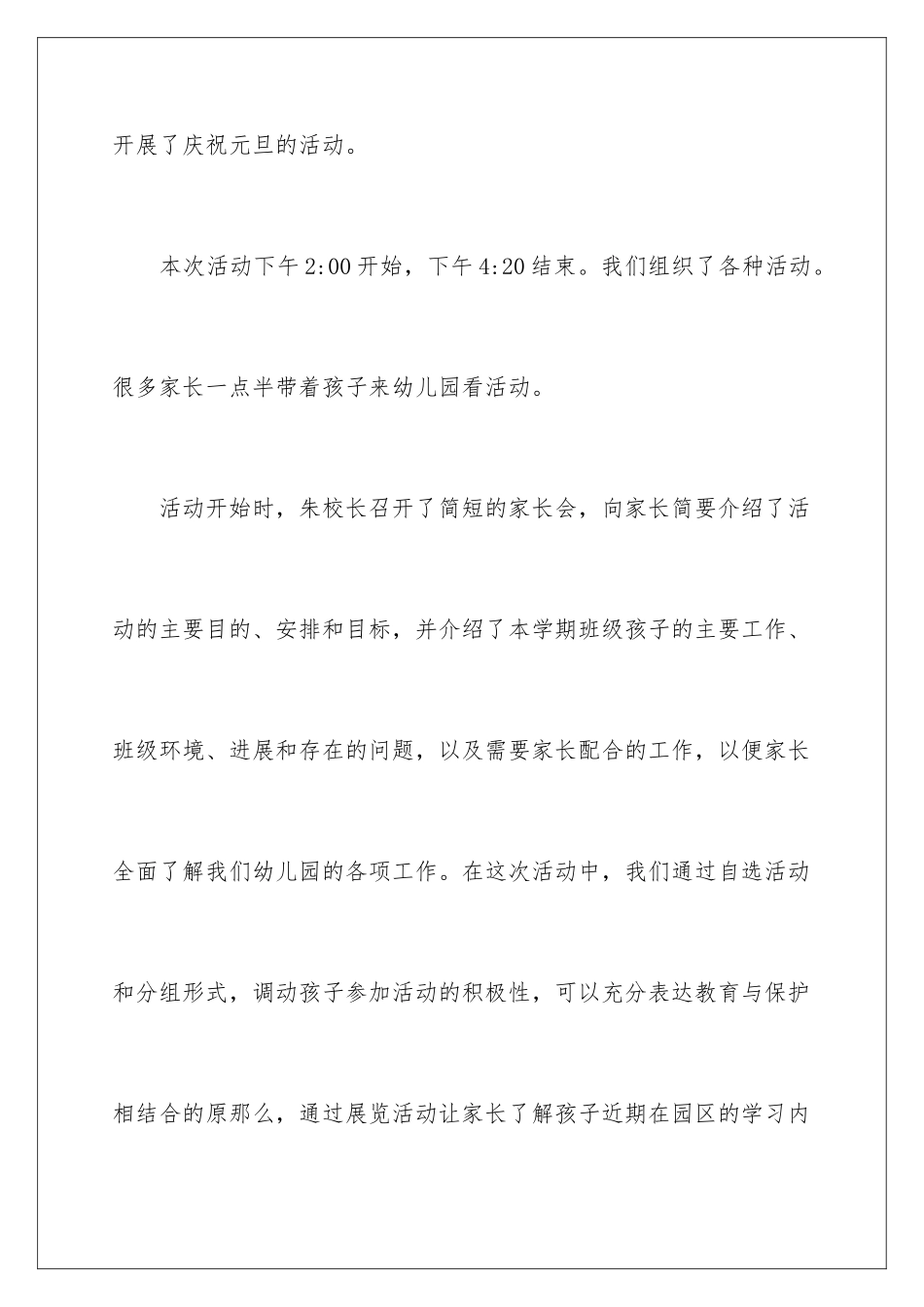 开展了庆祝元旦的活动。

本次活动下午2:00开始，下午4:20结束。我们组织了各种活动。很多家长一点半带着孩子来幼儿园看活动。

活动开始时，朱校长召开了简短的家长会，向家长简要介绍了活动的主要目的、安排和目标，并介绍了本学期班级孩子的主要工作、班级环境、进展和存在的问题，以及需要家长配合的工作，以便家长全面了解我们幼儿园的各项工作。在这次活动中，我们通过自选活动和分组形式，调动孩子参加活动的积极性，可以充分表达教育与保护相结合的原那么，通过展览活动让家长了解孩子近期在园区的学习内